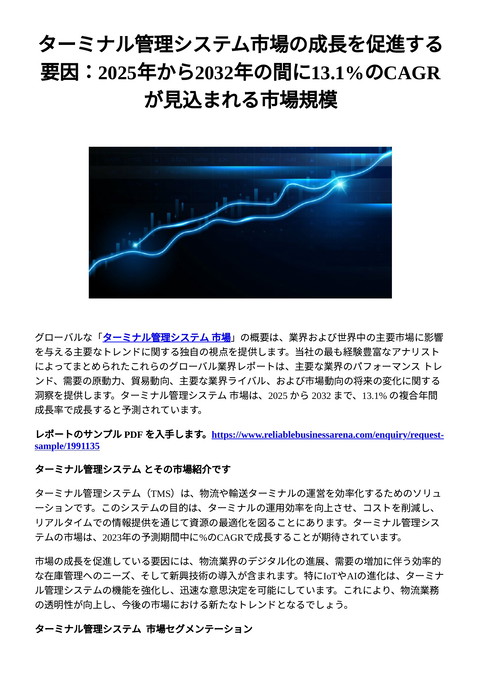 ターミナル管理システム市場の成長を促進する要因：2025年から2032年の間に13.1%のCAGRが見込まれる市場規模

グローバルな「ターミナル管理システム 市場」の概要は、業界および世界中の主要市場に影響を与える主要なトレンドに関する独自の視点を提供します。当社の最も経験豊富なアナリストによってまとめられたこれらのグローバル業界レポートは、主要な業界のパフォーマンス トレンド、需要の原動力、貿易動向、主要な業界ライバル、および市場動向の将来の変化に関する洞察を提供します。ターミナル管理システム 市場は、2025 から 2032 まで、13.1% の複合年間成長率で成長すると予測されています。

レポートのサンプル PDF を入手します。https://www.reliablebusinessarena.com/enquiry/request-sample/1991135

ターミナル管理システム とその市場紹介です

ターミナル管理システム（TMS）は、物流や輸送ターミナルの運営を効率化するためのソリューションです。このシステムの目的は、ターミナルの運用効率を向上させ、コストを削減し、リアルタイムでの情報提供を通じて資源の最適化を図ることにあります。ターミナル管理システムの市場は、2023年の予測期間中に%のCAGRで成長することが期待されています。

市場の成長を促進している要因には、物流業界のデジタル化の進展、需要の増加に伴う効率的な在庫管理へのニーズ、そして新興技術の導入が含まれます。特にIoTやAIの進化は、ターミナル管理システムの機能を強化し、迅速な意思決定を可能にしています。これにより、物流業務の透明性が向上し、今後の市場における新たなトレンドとなるでしょう。

ターミナル管理システム 市場セグメンテーション